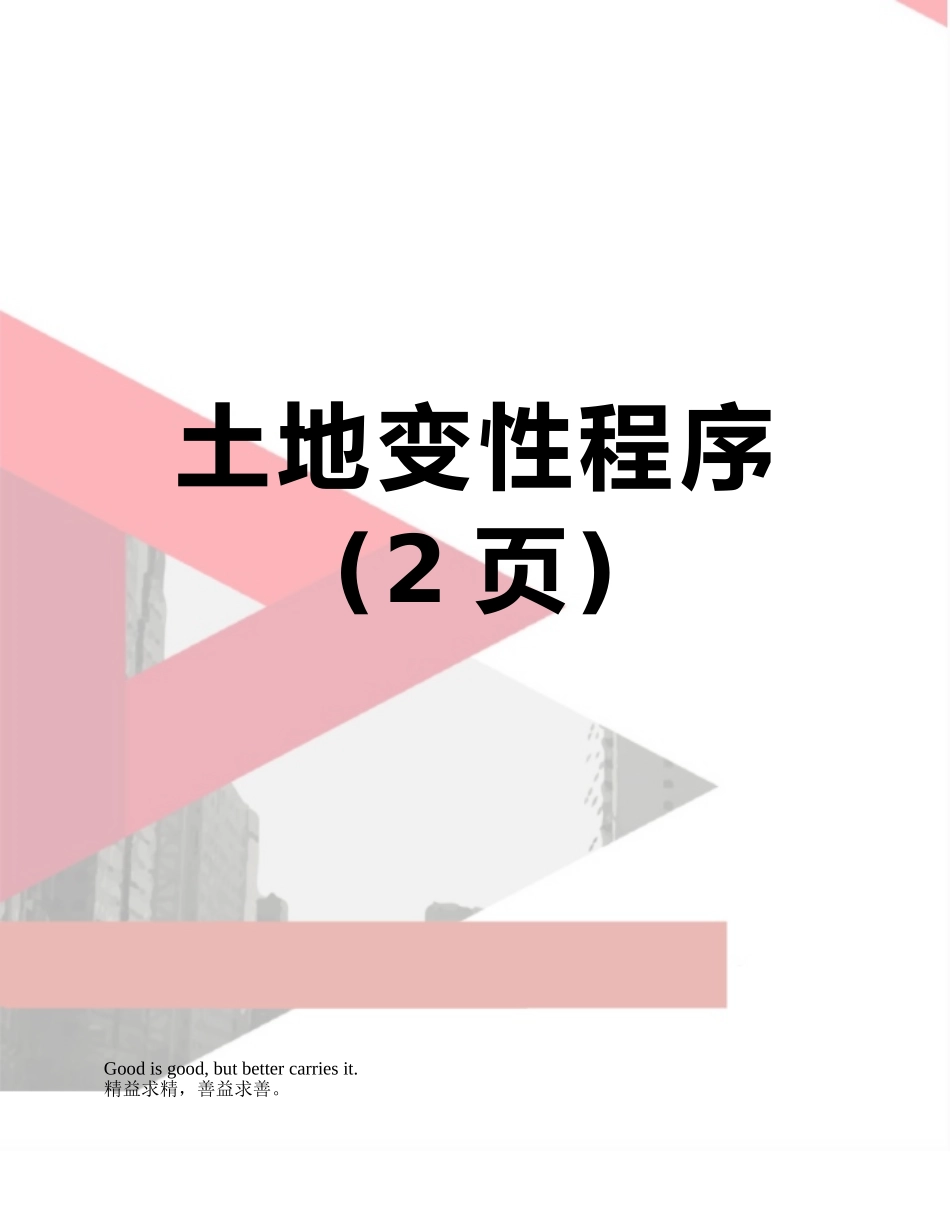 土地变性程序
（2 页）

Good is good, but better carries it.
精益求精，善益求善。